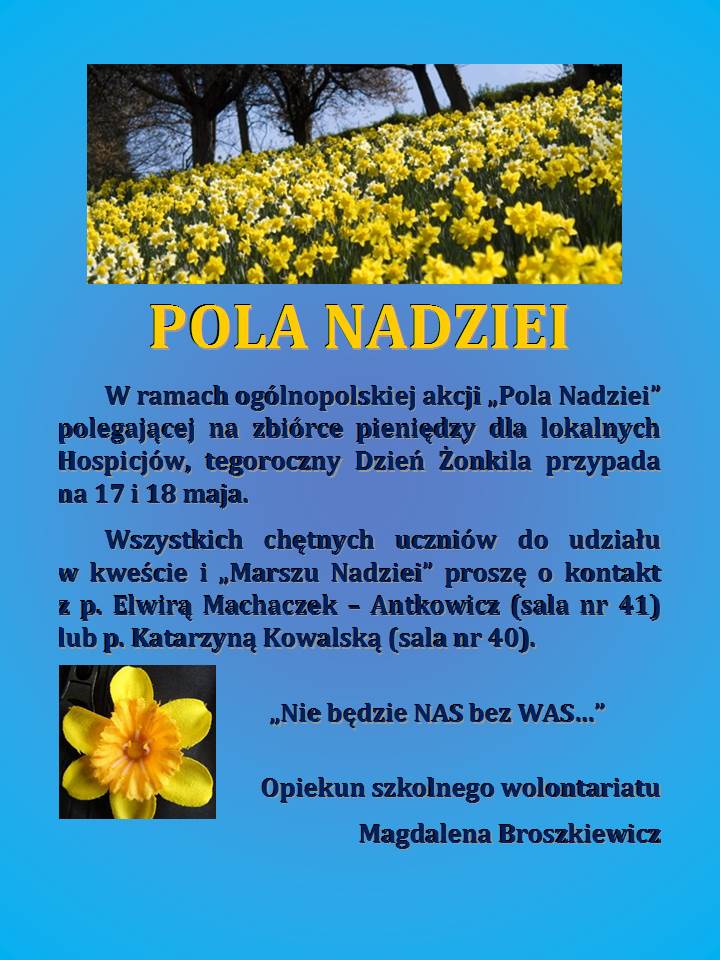 POLA NADZIEI

W ramach ogólnopolskiej akcji „Pola Nadziei" polegającej na zbiórce pieniędzy dla lokalnych Hospicjów, tegoroczny Dzień Żonkila przypada na 17 i 18 maja.

Wszystkich chętnych uczniów do udziału w kweście i „Marszu Nadziei" proszę o kontakt z p. Elwirą Machaczek – Antkowicz (sala nr 41) lub p. Katarzyną Kowalską (sala nr 40).

„Nie będzie NAS bez WAS..."

Opiekun szkolnego wolontariatu

Magdalena Broszkiewicz